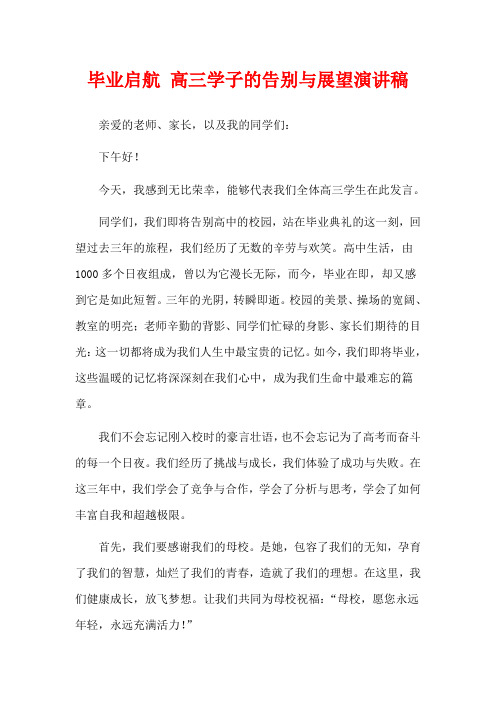 毕业启航 高三学子的告别与展望演讲稿

亲爱的老师、家长，以及我的同学们：

下午好！

今天，我感到无比荣幸，能够代表我们全体高三学生在此发言。

同学们，我们即将告别高中的校园，站在毕业典礼的这一刻，回望过去三年的旅程，我们经历了无数的辛劳与欢笑。高中生活，由1000多个日夜组成，曾以为它漫长无际，而今，毕业在即，却又感到它是如此短暂。三年的光阴，转瞬即逝。校园的美景、操场的宽阔、教室的明亮；老师辛勤的背影、同学们忙碌的身影、家长们期待的目光；这一切都将成为我们人生中最宝贵的记忆。如今，我们即将毕业，这些温暖的记忆将深深刻在我们心中，成为我们生命中最难忘的篇章。

我们不会忘记刚入校时的豪言壮语，也不会忘记为了高考而奋斗的每一个日夜。我们经历了挑战与成长，我们体验了成功与失败。在这三年中，我们学会了竞争与合作，学会了分析与思考，学会了如何丰富自我和超越极限。

首先，我们要感谢我们的母校。是她，包容了我们的无知，孕育了我们的智慧，灿烂了我们的青春，造就了我们的理想。在这里，我们健康成长，放飞梦想。让我们共同为母校祝福：“母校，愿您永远年轻，永远充满活力！”